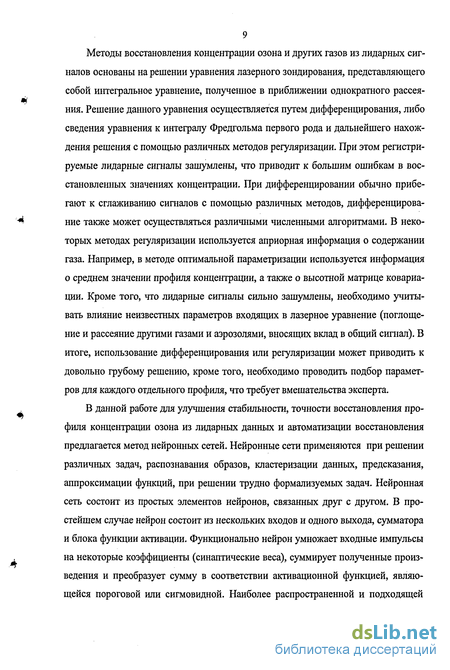 9

Методы восстановления концентрации озона и других газов из лидарных сигналов основаны на решении уравнения лазерного зондирования, представляющего собой интегральное уравнение, полученное в приближении однократного рассеяния. Решение данного уравнения осуществляется путем дифференцирования, либо сведения уравнения к интегралу Фредгольма первого рода и дальнейшего нахождения решения с помощью различных методов регуляризации. При этом регистрируемые лидарные сигналы зашумлены, что приводит к большим ошибкам в восстановленных значениях концентрации. При дифференцировании обычно прибегают к сглаживанию сигналов с помощью различных методов, дифференцирование также может осуществляться различными численными алгоритмами. В некоторых методах регуляризации используется априорная информация о содержании газа. Например, в методе оптимальной параметризации используется информация о среднем значении профиля концентрации, а также о высотной матрице ковариации. Кроме того, что лидарные сигналы сильно зашумлены, необходимо учитывать влияние неизвестных параметров входящих в лазерное уравнение (поглощение и рассеяние другими газами и аэрозолями, вносящих вклад в общий сигнал). В итоге, использование дифференцирования или регуляризации может приводить к довольно грубому решению, кроме того, необходимо проводить подбор параметров для каждого отдельного профиля, что требует вмешательства эксперта.

В данной работе для улучшения стабильности, точности восстановления профиля концентрации озона из лидарных данных и автоматизации восстановления предлагается метод нейронных сетей. Нейронные сети применяются при решении различных задач, распознавания образов, кластеризации данных, предсказания, аппроксимации функций, при решении трудно формализуемых задач. Нейронная сеть состоит из простых элементов нейронов, связанных друг с другом. В простейшем случае нейрон состоит из нескольких входов и одного выхода, сумматора и блока функции активации. Функционально нейрон умножает входные импульсы на некоторые коэффициенты (синаптические веса), суммирует полученные произведения и преобразует сумму в соответствии активационной функцией, являющейся пороговой или сигмовидной. Наиболее распространенной и подходящей

dsLib.net
библиотека диссертаций